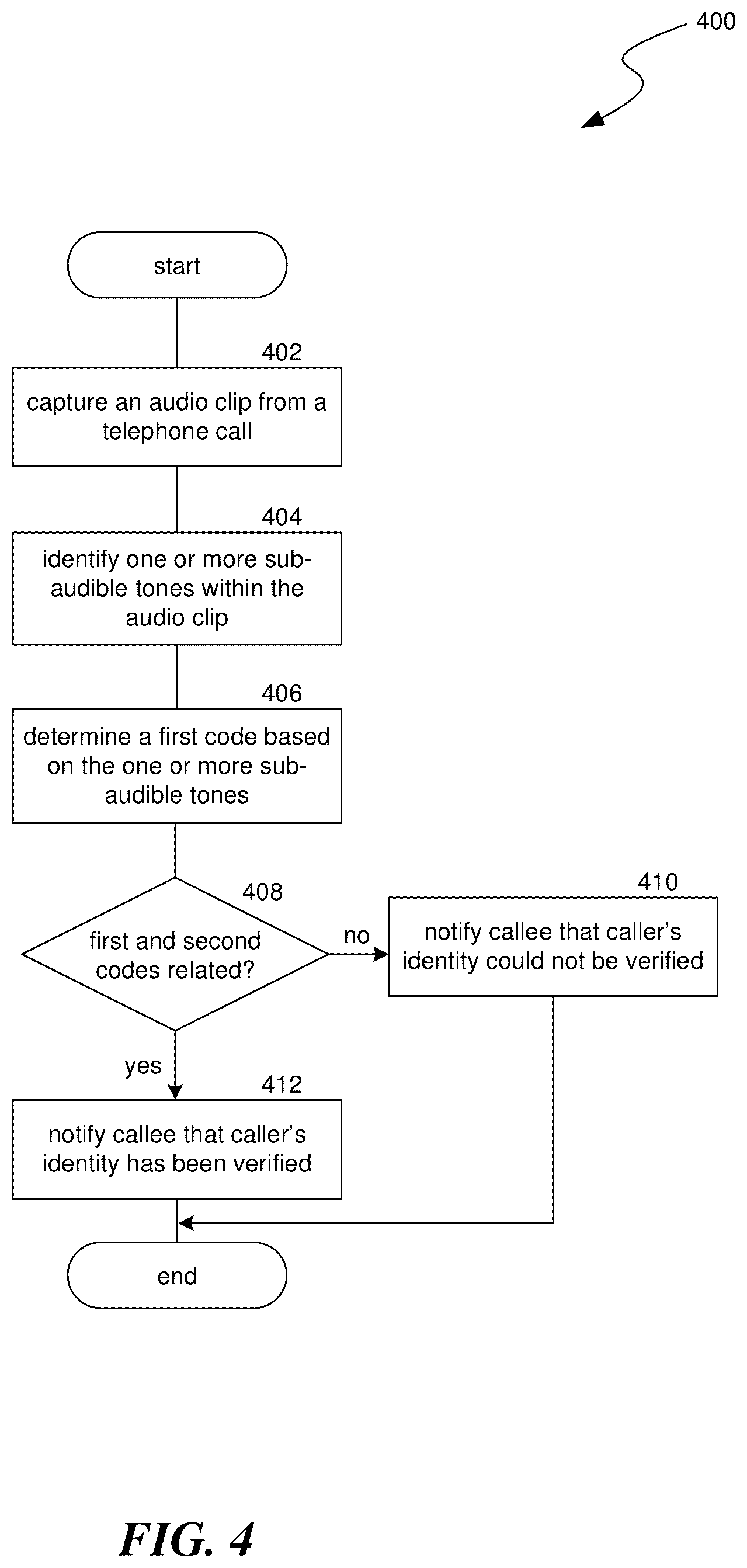 400

start

402

capture an audio clip from a telephone call

404

identify one or more sub-audible tones within the audio clip

406

determine a first code based on the one or more sub-audible tones

408

first and second codes related?

no

410

notify callee that caller's identity could not be verified

yes

412

notify callee that caller's identity has been verified

end

FIG. 4